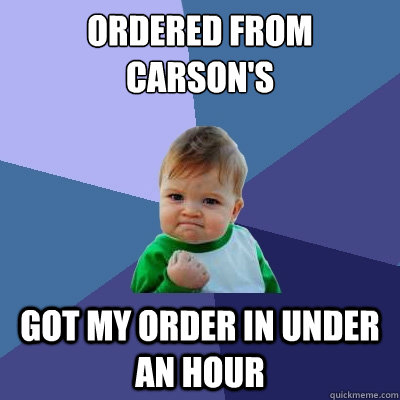 ORDERED FROM CARSON'S

GOT MY ORDER IN UNDER AN HOUR

quickmeme.com